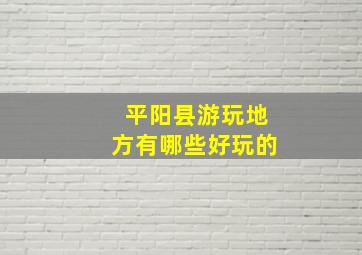 平阳县游玩地方有哪些好玩的